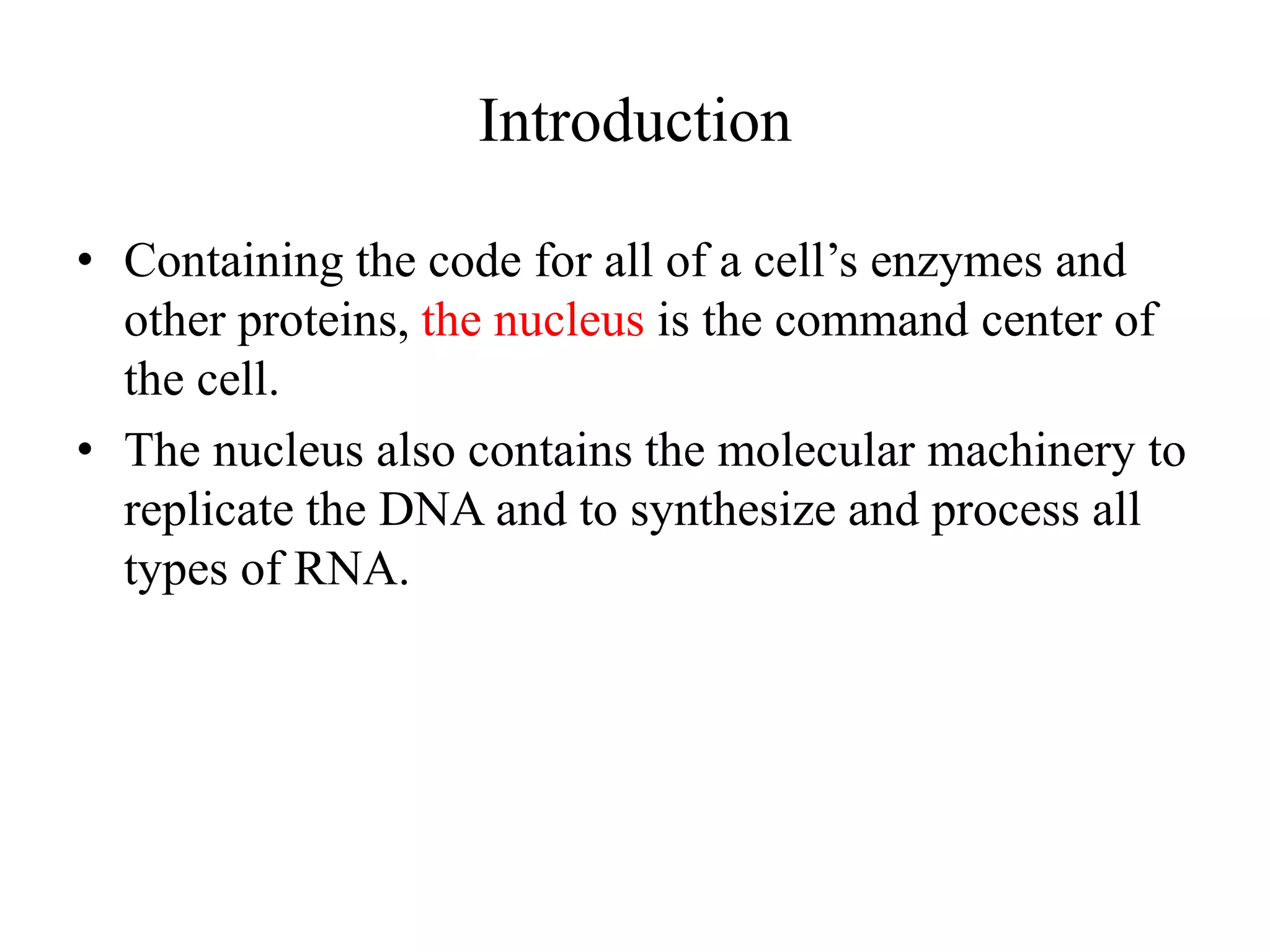 Introduction

• Containing the code for all of a cell’s enzymes and other proteins, the nucleus is the command center of the cell.

• The nucleus also contains the molecular machinery to replicate the DNA and to synthesize and process all types of RNA.